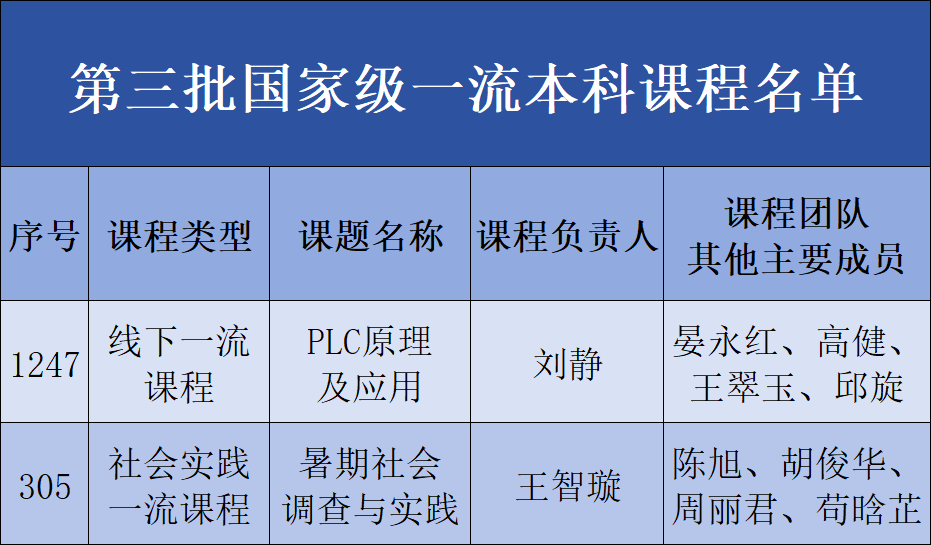 第三批国家级一流本科课程名单

| 序号 | 课程类型 | 课题名称 | 课程负责人 | 课程团队其他主要成员 |
|---|---|---|---|---|
| 1247 | 线下一流课程 | PLC原理及应用 | 刘静 | 晏永红、高健、王翠玉、邱旋 |
| 305 | 社会实践一流课程 | 暑期社会调查与实践 | 王智璇 | 陈旭、胡俊华、周丽君、苟晗芷 |